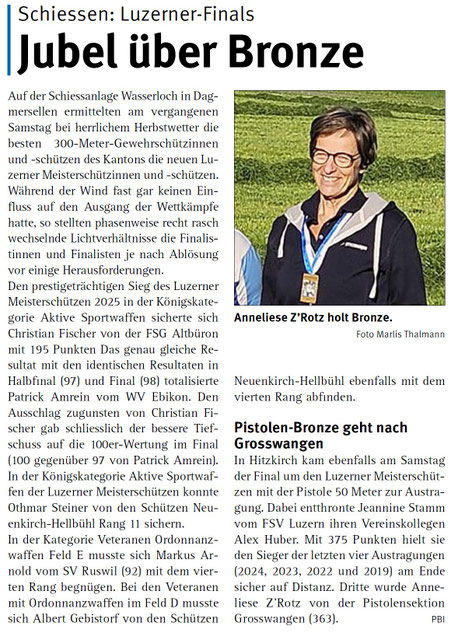 Schiessen: Luzerner-Finals

Jubel über Bronze

Auf der Schiessanlage Wasserloch in Dagmersellen ermittelten am vergangenen Samstag bei herrlichem Herbstwetter die besten 300-Meter-Gewehrschützinnen und -schützen des Kantons die neuen Luzerner Meisterschützinnen und -schützen. Während der Wind fast gar keinen Einfluss auf den Ausgang der Wettkämpfe hatte, so stellten phasenweise recht rasch wechselnde Lichtverhältnisse die Finalistinnen und Finalisten je nach Ablösung vor einige Herausforderungen.
Den prestigeträchtigen Sieg des Luzerner Meisterschützen 2025 in der Königskategorie Aktive Sportwaffen sicherte sich Christian Fischer von der FSG Altbüron mit 195 Punkten Das genau gleiche Resultat mit den identischen Resultaten in Halbfinal (97) und Final (98) totalisierte Patrick Amrein vom WV Ebikon. Den Ausschlag zugunsten von Christian Fischer gab schliesslich der bessere Tiefschuss auf die 100er-Wertung im Final (100 gegenüber 97 von Patrick Amrein). In der Königskategorie Aktive Sportwaffen der Luzerner Meisterschützen konnte Othmar Steiner von den Schützen Neuenkirch-Hellbühl Rang 11 sichern.
In der Kategorie Veteranen Ordonnanzwaffen Feld E musste sich Markus Arnold vom SV Ruswil (92) mit dem vierten Rang begnügen. Bei den Veteranen mit Ordonnanzwaffen im Feld D musste sich Albert Gebistorf von den Schützen Neuenkirch-Hellbühl ebenfalls mit dem vierten Rang abfinden.

Anneliese Z'Rotz holt Bronze.
Foto Marlis Thalmann

Pistolen-Bronze geht nach Grosswangen
In Hitzkirch kam ebenfalls am Samstag der Final um den Luzerner Meisterschützen mit der Pistole 50 Meter zur Austragung. Dabei entthronte Jeannine Stamm vom FSV Luzern ihren Vereinskollegen Alex Huber. Mit 375 Punkten hielt sie den Sieger der letzten vier Austragungen (2024, 2023, 2022 und 2019) am Ende sicher auf Distanz. Dritte wurde Anneliese Z'Rotz von der Pistolensektion Grosswangen (363).
PBI